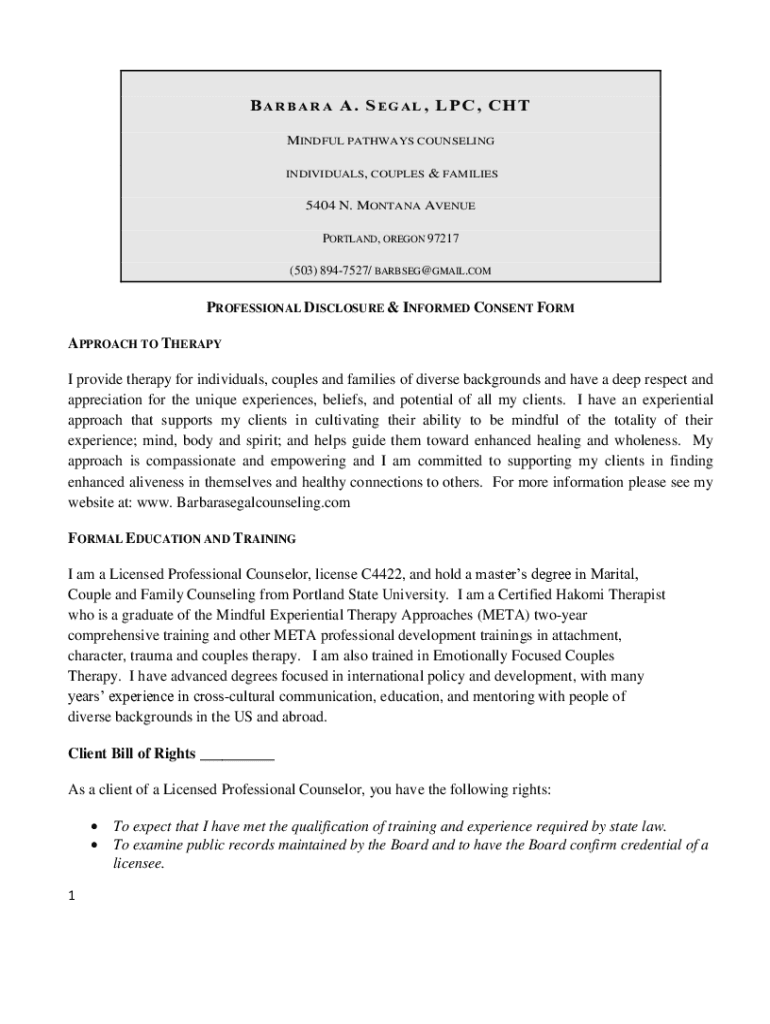 BARBARA A. SEGAL, LPC, CHT

MINDFUL PATHWAYS COUNSELING

INDIVIDUALS, COUPLES & FAMILIES

5404 N. MONTANA AVENUE

PORTLAND, OREGON 97217

(503) 894-7527/ BARBSEG@GMAIL.COM

PROFESSIONAL DISCLOSURE & INFORMED CONSENT FORM

APPROACH TO THERAPY

I provide therapy for individuals, couples and families of diverse backgrounds and have a deep respect and appreciation for the unique experiences, beliefs, and potential of all my clients. I have an experiential approach that supports my clients in cultivating their ability to be mindful of the totality of their experience; mind, body and spirit; and helps guide them toward enhanced healing and wholeness. My approach is compassionate and empowering and I am committed to supporting my clients in finding enhanced aliveness in themselves and healthy connections to others. For more information please see my website at: www. Barbarasegalcounseling.com

FORMAL EDUCATION AND TRAINING

I am a Licensed Professional Counselor, license C4422, and hold a master's degree in Marital, Couple and Family Counseling from Portland State University. I am a Certified Hakomi Therapist who is a graduate of the Mindful Experiential Therapy Approaches (META) two-year comprehensive training and other META professional development trainings in attachment, character, trauma and couples therapy. I am also trained in Emotionally Focused Couples Therapy. I have advanced degrees focused in international policy and development, with many years' experience in cross-cultural communication, education, and mentoring with people of diverse backgrounds in the US and abroad.

Client Bill of Rights __________

As a client of a Licensed Professional Counselor, you have the following rights:

• To expect that I have met the qualification of training and experience required by state law.
• To examine public records maintained by the Board and to have the Board confirm credential of a licensee.

1